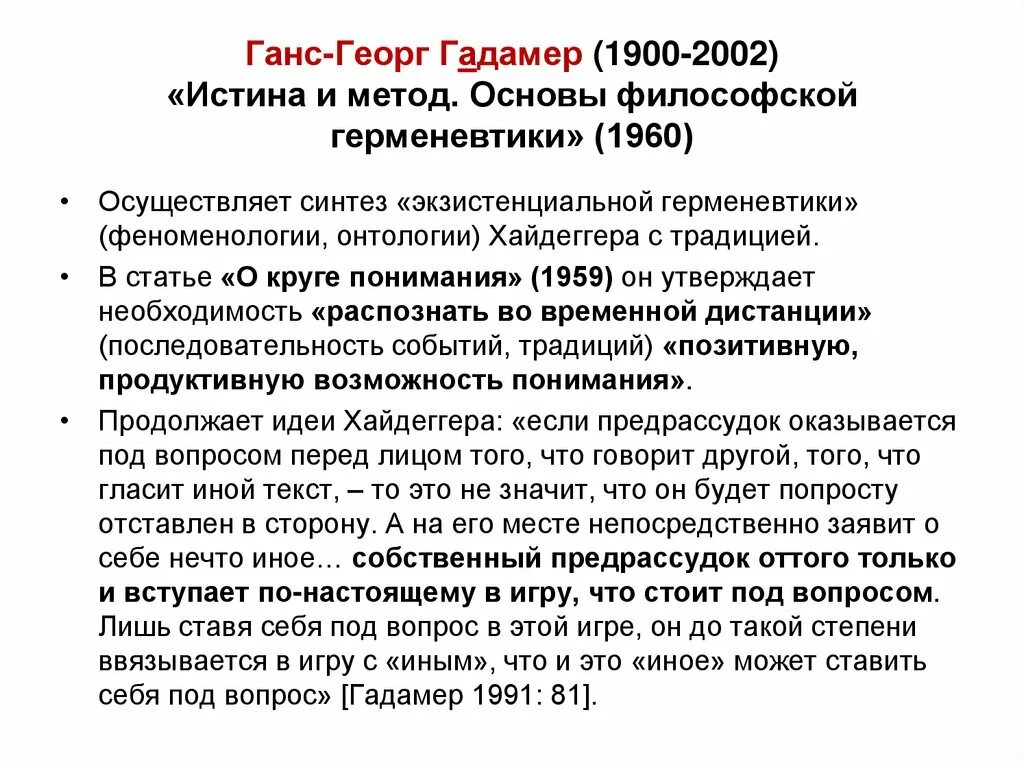 Ганс-Георг Гадамер (1900-2002) «Истина и метод. Основы философской герменевтики» (1960)

• Осуществляет синтез «экзистенциальной герменевтики» (феноменологии, онтологии) Хайдеггера с традицией.

• В статье «О круге понимания» (1959) он утверждает необходимость «распознать во временной дистанции» (последовательность событий, традиций) «позитивную, продуктивную возможность понимания».

• Продолжает идеи Хайдеггера: «если предрассудок оказывается под вопросом перед лицом того, что говорит другой, того, что гласит иной текст, – то это не значит, что он будет попросту отставлен в сторону. А на его месте непосредственно заявит о себе нечто иное… собственный предрассудок оттого только и вступает по-настоящему в игру, что стоит под вопросом. Лишь ставя себя под вопрос в этой игре, он до такой степени ввязывается в игру с «иным», что и это «иное» может ставить себя под вопрос» [Гадамер 1991: 81].